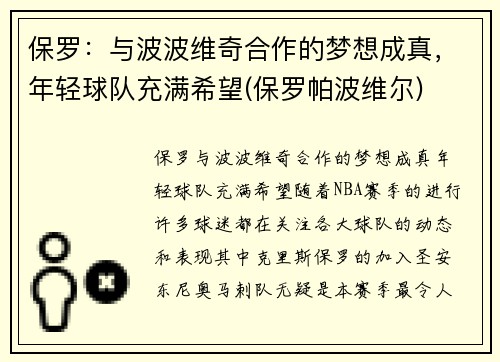 保罗：与波波维奇合作的梦想成真，年轻球队充满希望(保罗帕波维尔)

保罗与波波维奇合作的梦想成真年轻球队充满希望随着NBA赛季的进行许多球迷都在关注各大球队的动态和表现其中克里斯保罗的加入圣安东尼奥马刺队无疑是本赛季最令人